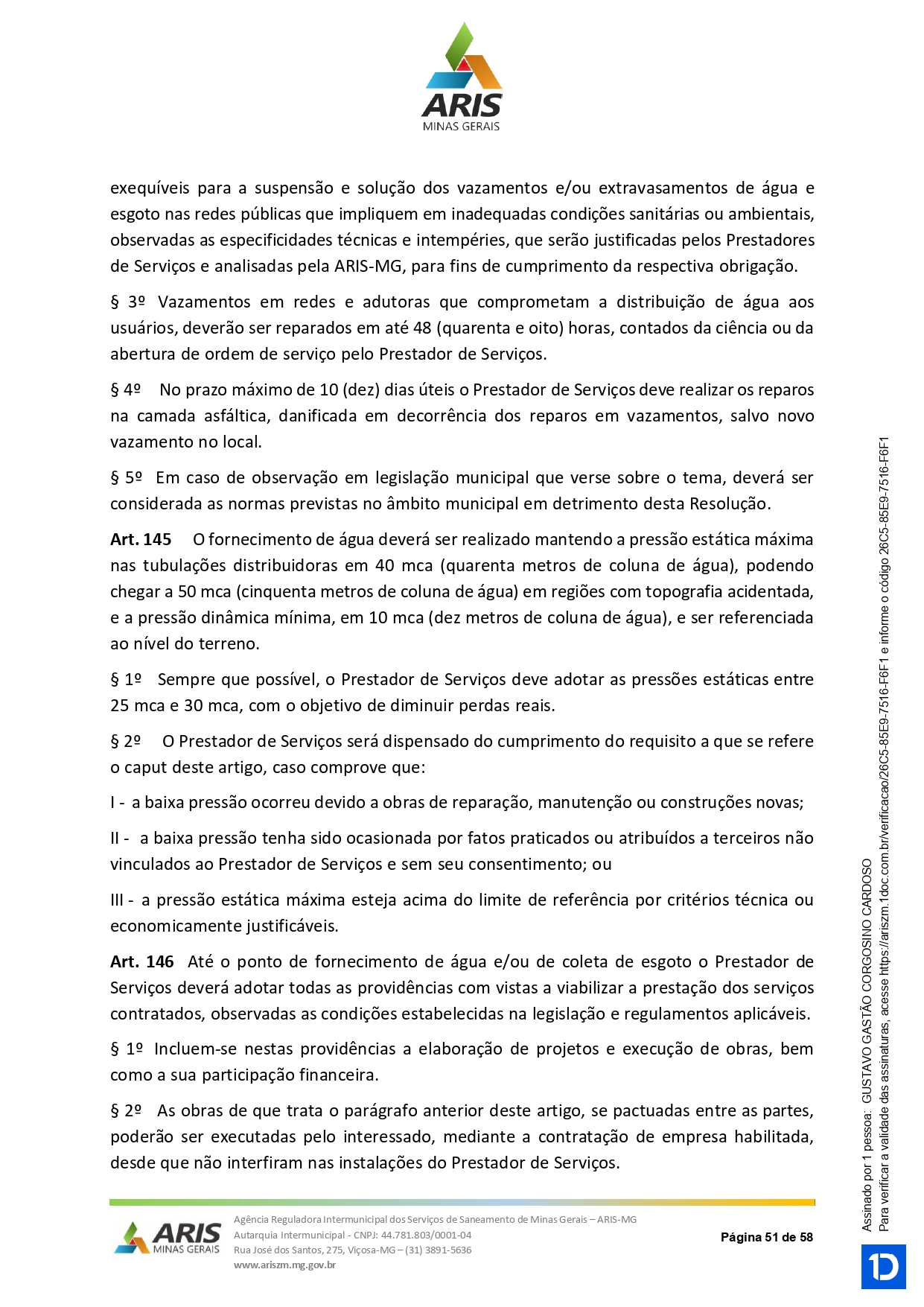 ARIS
MINAS GERAIS

exequíveis para a suspensão e solução dos vazamentos e/ou extravasamentos de água e esgoto nas redes públicas que impliquem em inadequadas condições sanitárias ou ambientais, observadas as especificidades técnicas e intempéries, que serão justificadas pelos Prestadores de Serviços e analisadas pela ARIS-MG, para fins de cumprimento da respectiva obrigação.

§ 3º Vazamentos em redes e adutoras que comprometam a distribuição de água aos usuários, deverão ser reparados em até 48 (quarenta e oito) horas, contados da ciência ou da abertura de ordem de serviço pelo Prestador de Serviços.

§ 4º No prazo máximo de 10 (dez) dias úteis o Prestador de Serviços deve realizar os reparos na camada asfáltica, danificada em decorrência dos reparos em vazamentos, salvo novo vazamento no local.

§ 5º Em caso de observação em legislação municipal que verse sobre o tema, deverá ser considerada as normas previstas no âmbito municipal em detrimento desta Resolução.

Art. 145 O fornecimento de água deverá ser realizado mantendo a pressão estática máxima nas tubulações distribuidoras em 40 mca (quarenta metros de coluna de água), podendo chegar a 50 mca (cinquenta metros de coluna de água) em regiões com topografia acidentada, e a pressão dinâmica mínima, em 10 mca (dez metros de coluna de água), e ser referenciada ao nível do terreno.

§ 1º Sempre que possível, o Prestador de Serviços deve adotar as pressões estáticas entre 25 mca e 30 mca, com o objetivo de diminuir perdas reais.

§ 2º O Prestador de Serviços será dispensado do cumprimento do requisito a que se refere o caput deste artigo, caso comprove que:

I - a baixa pressão ocorreu devido a obras de reparação, manutenção ou construções novas;

II - a baixa pressão tenha sido ocasionada por fatos praticados ou atribuídos a terceiros não vinculados ao Prestador de Serviços e sem seu consentimento; ou

III - a pressão estática máxima esteja acima do limite de referência por critérios técnica ou economicamente justificáveis.

Art. 146 Até o ponto de fornecimento de água e/ou de coleta de esgoto o Prestador de Serviços deverá adotar todas as providências com vistas a viabilizar a prestação dos serviços contratados, observadas as condições estabelecidas na legislação e regulamentos aplicáveis.

§ 1º Incluem-se nestas providências a elaboração de projetos e execução de obras, bem como a sua participação financeira.

§ 2º As obras de que trata o parágrafo anterior deste artigo, se pactuadas entre as partes, poderão ser executadas pelo interessado, mediante a contratação de empresa habilitada, desde que não interfiram nas instalações do Prestador de Serviços.

ARIS MINAS GERAIS
Agência Reguladora Intermunicipal dos Serviços de Saneamento de Minas Gerais – ARIS-MG
Autarquia Intermunicipal - CNPJ: 44.781.803/0001-04
Rua José dos Santos, 275, Viçosa-MG – (31) 3891-5636
www.ariszm.mg.gov.br

Página 51 de 58

Assinado por 1 pessoa: GUSTAVO GASTÃO CORGOSINO CARDOSO
Para verificar a validade das assinaturas, acesse https://ariszm.1doc.com.br/verificacao/26C5-85E9-7516-F6F1 e informe o código 26C5-85E9-7516-F6F1